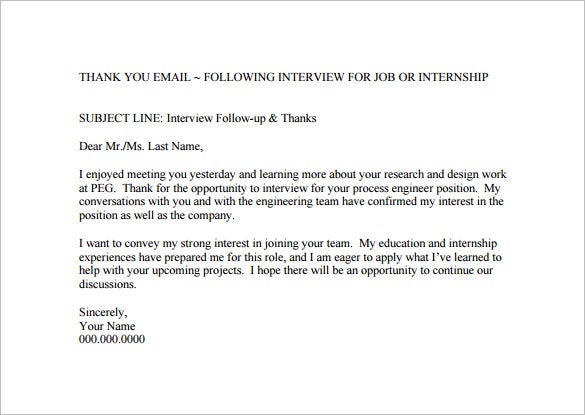 THANK YOU EMAIL ~ FOLLOWING INTERVIEW FOR JOB OR INTERNSHIP

SUBJECT LINE: Interview Follow-up & Thanks

Dear Mr./Ms. Last Name,

I enjoyed meeting you yesterday and learning more about your research and design work at PEG. Thank for the opportunity to interview for your process engineer position. My conversations with you and with the engineering team have confirmed my interest in the position as well as the company.

I want to convey my strong interest in joining your team. My education and internship experiences have prepared me for this role, and I am eager to apply what I've learned to help with your upcoming projects. I hope there will be an opportunity to continue our discussions.

Sincerely,
Your Name
000.000.0000